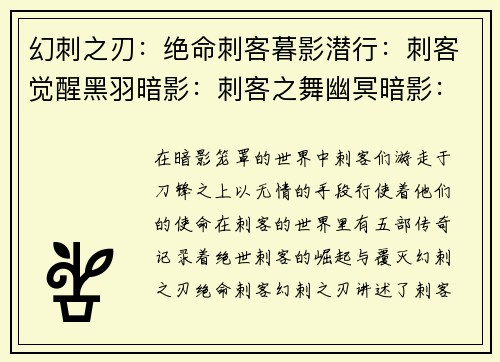 幻刺之刃：绝命刺客暮影潜行：刺客觉醒黑羽暗影：刺客之舞幽冥暗影：

在暗影笼罩的世界中刺客们游走于刀锋之上以无情的手段行使着他们的使命在刺客的世界里有五部传奇记录着绝世刺客的崛起与覆灭幻刺之刃绝命刺客幻刺之刃讲述了刺客